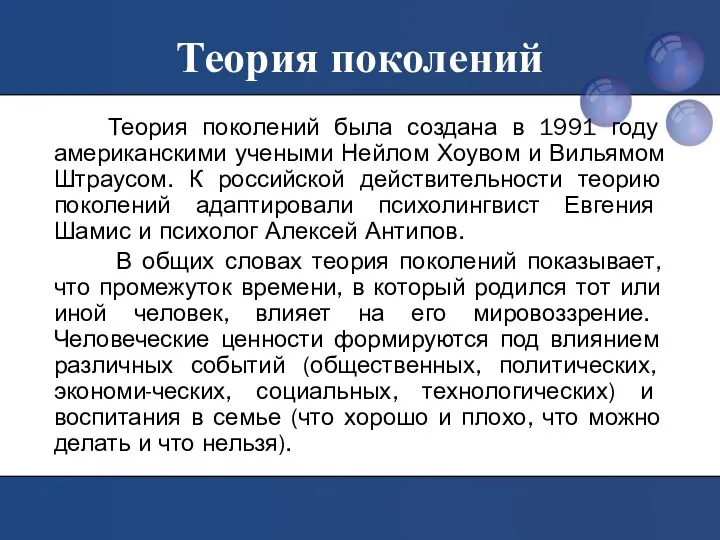 Теория поколений

Теория поколений была создана в 1991 году американскими учеными Нейлом Хоувом и Вильямом Штраусом. К российской действительности теорию поколений адаптировали психолингвист Евгения Шамис и психолог Алексей Антипов.

В общих словах теория поколений показывает, что промежуток времени, в который родился тот или иной человек, влияет на его мировоззрение. Человеческие ценности формируются под влиянием различных событий (общественных, политических, экономи-ческих, социальных, технологических) и воспитания в семье (что хорошо и плохо, что можно делать и что нельзя).